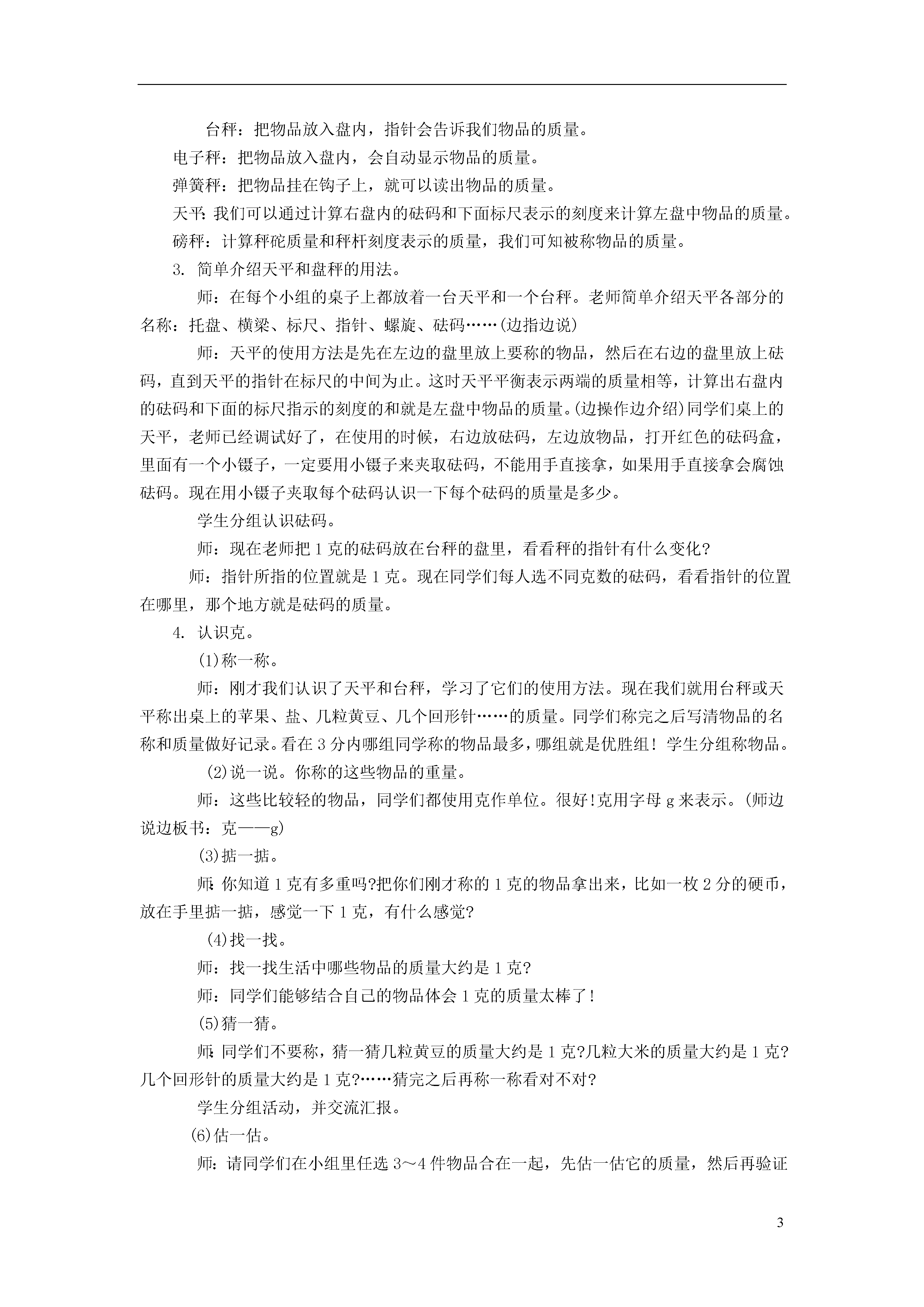 台秤：把物品放入盘内，指针会告诉我们物品的质量。

电子秤：把物品放入盘内，会自动显示物品的质量。

弹簧秤：把物品挂在钩子上，就可以读出物品的质量。

天平：我们可以通过计算右盘内的砝码和下面标尺表示的刻度来计算左盘中物品的质量。

磅秤：计算秤砣质量和秤杆刻度表示的质量，我们可知被称物品的质量。

3. 简单介绍天平和盘秤的用法。

师：在每个小组的桌子上都放着一台天平和一个台秤。老师简单介绍天平各部分的名称：托盘、横梁、标尺、指针、螺旋、砝码……(边指边说)

师：天平的使用方法是先在左边的盘里放上要称的物品，然后在右边的盘里放上砝码，直到天平的指针在标尺的中间为止。这时天平平衡表示两端的质量相等，计算出右盘内的砝码和下面的标尺指示的刻度的和就是左盘中物品的质量。(边操作边介绍)同学们桌上的天平，老师已经调试好了，在使用的时候，右边放砝码，左边放物品，打开红色的砝码盒，里面有一个小镊子，一定要用小镊子来夹取砝码，不能用手直接拿，如果用手直接拿会腐蚀砝码。现在用小镊子夹取每个砝码认识一下每个砝码的质量是多少。

学生分组认识砝码。

师：现在老师把1克的砝码放在台秤的盘里，看看秤的指针有什么变化?

师：指针所指的位置就是1克。现在同学们每人选不同克数的砝码，看看指针的位置在哪里，那个地方就是砝码的质量。

4. 认识克。

(1)称一称。

师：刚才我们认识了天平和台秤，学习了它们的使用方法。现在我们就用台秤或天平称出桌上的苹果、盐、几粒黄豆、几个回形针……的质量。同学们称完之后写清物品的名称和质量做好记录。看在3分内哪组同学称的物品最多，哪组就是优胜组！学生分组称物品。

(2)说一说。你称的这些物品的重量。

师：这些比较轻的物品，同学们都使用克作单位。很好!克用字母g来表示。(师边说边板书：克——g)

(3)掂一掂。

师：你知道1克有多重吗?把你们刚才称的1克的物品拿出来，比如一枚2分的硬币，放在手里掂一掂，感觉一下1克，有什么感觉?

(4)找一找。

师：找一找生活中哪些物品的质量大约是1克?

师：同学们能够结合自己的物品体会1克的质量太棒了！

(5)猜一猜。

师：同学们不要称，猜一猜几粒黄豆的质量大约是1克?几粒大米的质量大约是1克?几个回形针的质量大约是1克?……猜完之后再称一称看对不对?

学生分组活动，并交流汇报。

(6)估一估。

师：请同学们在小组里任选3～4件物品合在一起，先估一估它的质量，然后再验证

3